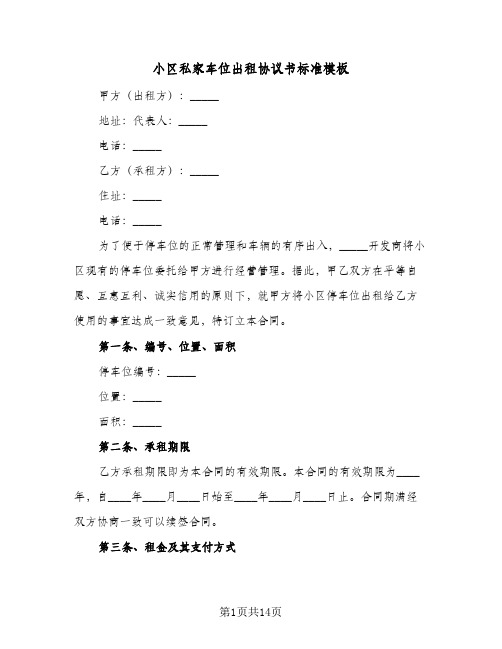 小区私家车位出租协议书标准模板

甲方（出租方）：_____

地址：代表人：_____

电话：_____

乙方（承租方）：_____

住址：_____

电话：_____

为了便于停车位的正常管理和车辆的有序出入，_____开发商将小区现有的停车位委托给甲方进行经营管理。据此，甲乙双方在平等自愿、互惠互利、诚实信用的原则下，就甲方将小区停车位出租给乙方使用的事宜达成一致意见，特订立本合同。

第一条、编号、位置、面积

停车位编号：_____

位置：_____

面积：_____

第二条、承租期限

乙方承租期限即为本合同的有效期限。本合同的有效期限为____年，自____年____月____日始至____年____月____日止。合同期满经双方协商一致可以续签合同。

第三条、租金及其支付方式

第1页共14页